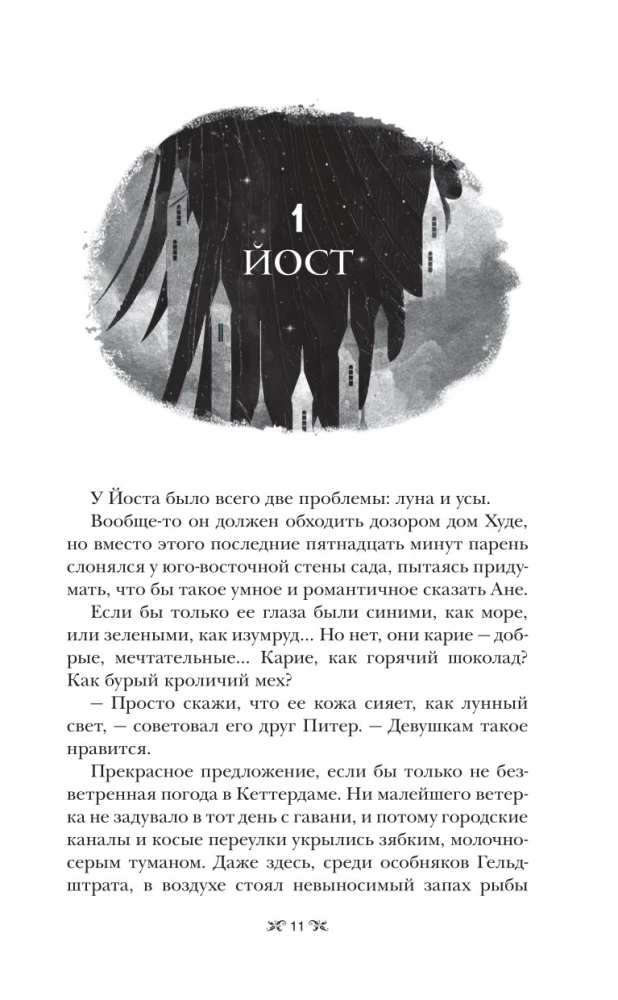 1
ЙОСТ

У Йоста было всего две проблемы: луна и усы.

Вообще-то он должен обходить дозором дом Худе, но вместо этого последние пятнадцать минут парень слонялся у юго-восточной стены сада, пытаясь придумать, что бы такое умное и романтичное сказать Ане.

Если бы только ее глаза были синими, как море, или зелеными, как изумруд... Но нет, они карие — добрые, мечтательные... Карие, как горячий шоколад? Как бурый кроличий мех?

— Просто скажи, что ее кожа сияет, как лунный свет, — советовал его друг Питер. — Девушкам такое нравится.

Прекрасное предложение, если бы только не безветренная погода в Кеттердаме. Ни малейшего ветерка не задувало в тот день с гавани, и потому городские каналы и косые переулки укрылись зябким, молочно-серым туманом. Даже здесь, среди особняков Гельдштрата, в воздухе стоял невыносимый запах рыбы

11